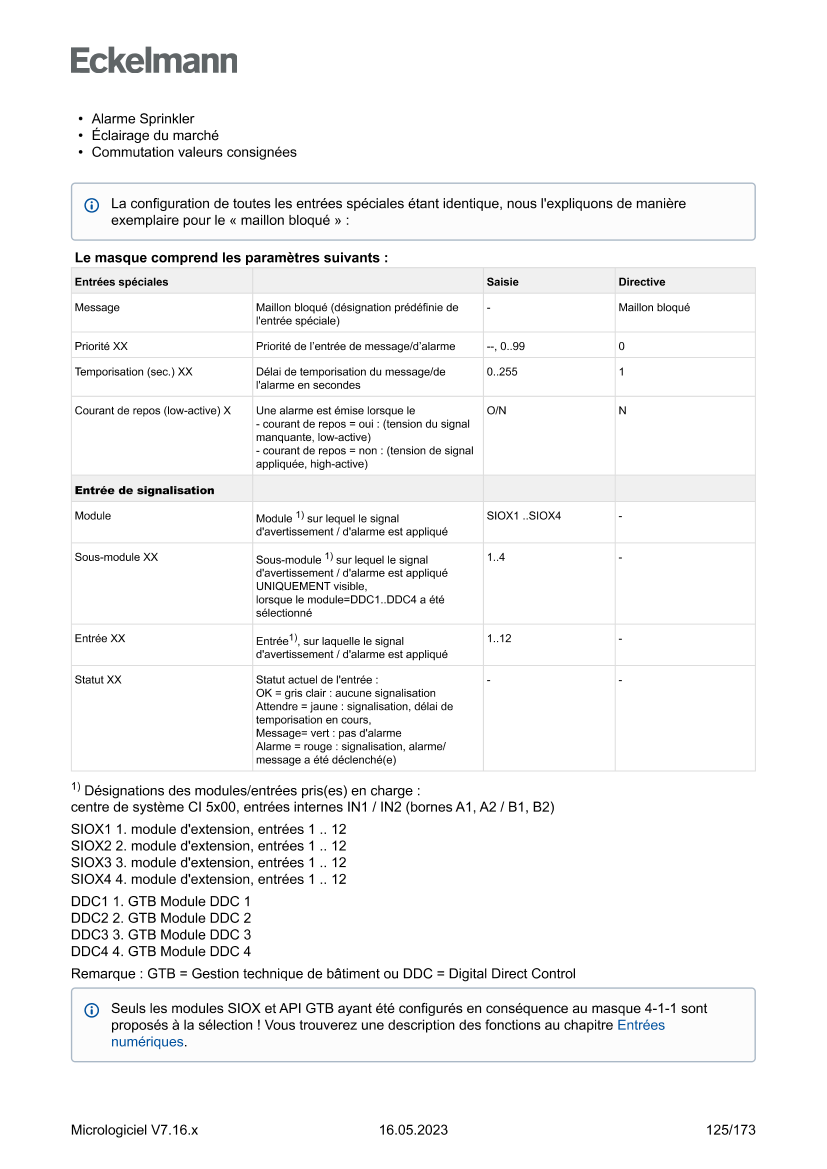 Eckelmann

• Alarme Sprinkler
• Éclairage du marché
• Commutation valeurs consignées

La configuration de toutes les entrées spéciales étant identique, nous l'expliquons de manière exemplaire pour le « maillon bloqué » :

Le masque comprend les paramètres suivants :

| Entrées spéciales | | Saisie | Directive |
|---|---|---|---|
| Message | Maillon bloqué (désignation prédéfinie de l'entrée spéciale) | - | Maillon bloqué |
| Priorité XX | Priorité de l'entrée de message/d'alarme | --, 0..99 | 0 |
| Temporisation (sec.) XX | Délai de temporisation du message/de l'alarme en secondes | 0..255 | 1 |
| Courant de repos (low-active) X | Une alarme est émise lorsque le - courant de repos = oui : (tension du signal manquante, low-active) - courant de repos = non : (tension de signal appliquée, high-active) | O/N | N |
| Entrée de signalisation | | | |
| Module | Module $^{1)}$ sur lequel le signal d'avertissement / d'alarme est appliqué | SIOX1 ..SIOX4 | - |
| Sous-module XX | Sous-module $^{1)}$ sur lequel le signal d'avertissement / d'alarme est appliqué UNIQUEMENT visible, lorsque le module=DDC1..DDC4 a été sélectionné | 1..4 | - |
| Entrée XX | Entrée$^{1)}$, sur laquelle le signal d'avertissement / d'alarme est appliqué | 1..12 | - |
| Statut XX | Statut actuel de l'entrée : OK = gris clair : aucune signalisation Attendre = jaune : signalisation, délai de temporisation en cours, Message= vert : pas d'alarme Alarme = rouge : signalisation, alarme/ message a été déclenché(e) | - | - |

$^{1)}$ Désignations des modules/entrées pris(es) en charge :
centre de système CI 5x00, entrées internes IN1 / IN2 (bornes A1, A2 / B1, B2)

SIOX1 1. module d'extension, entrées 1 .. 12
SIOX2 2. module d'extension, entrées 1 .. 12
SIOX3 3. module d'extension, entrées 1 .. 12
SIOX4 4. module d'extension, entrées 1 .. 12

DDC1 1. GTB Module DDC 1
DDC2 2. GTB Module DDC 2
DDC3 3. GTB Module DDC 3
DDC4 4. GTB Module DDC 4

Remarque : GTB = Gestion technique de bâtiment ou DDC = Digital Direct Control

Seuls les modules SIOX et API GTB ayant été configurés en conséquence au masque 4-1-1 sont proposés à la sélection ! Vous trouverez une description des fonctions au chapitre Entrées numériques.

Micrologiciel V7.16.x 16.05.2023 125/173